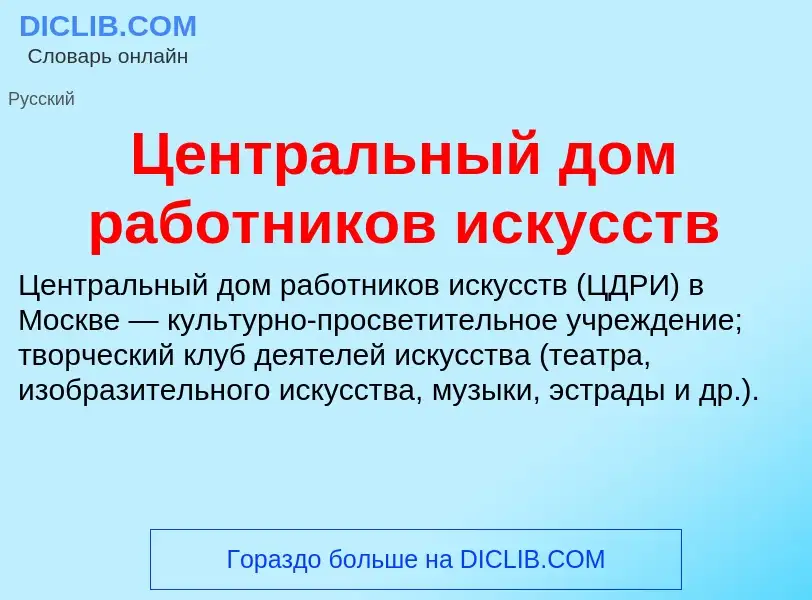 DICLIB.COM
Словарь онлайн

Русский

Центральный дом работников искусств

Центральный дом работников искусств (ЦДРИ) в Москве — культурно-просветительное учреждение; творческий клуб деятелей искусства (театра, изобразительного искусства, музыки, эстрады и др.).

Гораздо больше на DICLIB.COM